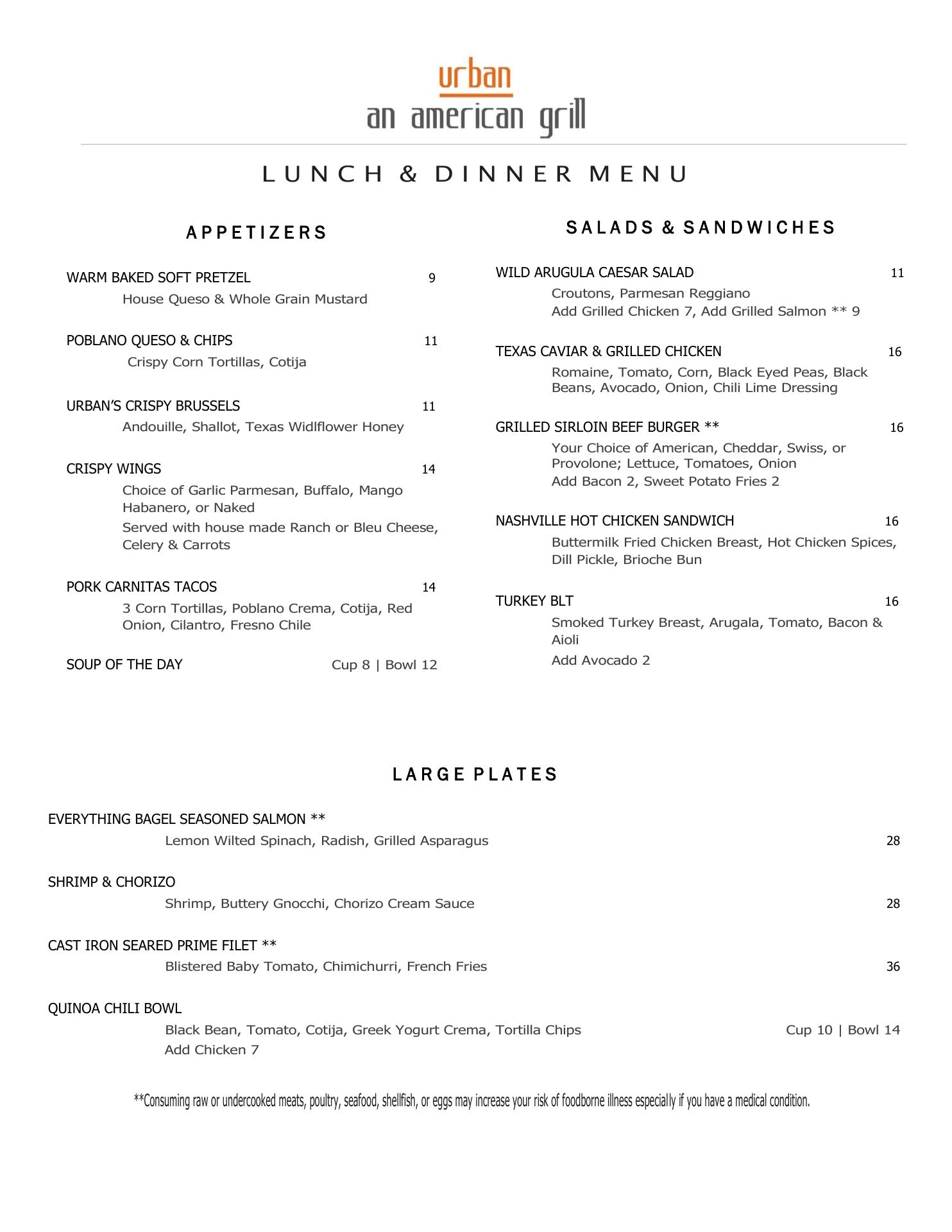 urban
an american grill

LUNCH & DINNER MENU

APPETIZERS

WARM BAKED SOFT PRETZEL 9
House Queso & Whole Grain Mustard

POBLANO QUESO & CHIPS 11
Crispy Corn Tortillas, Cotija

URBAN'S CRISPY BRUSSELS 11
Andouille, Shallot, Texas Widlflower Honey

CRISPY WINGS 14
Choice of Garlic Parmesan, Buffalo, Mango Habanero, or Naked
Served with house made Ranch or Bleu Cheese, Celery & Carrots

PORK CARNITAS TACOS 14
3 Corn Tortillas, Poblano Crema, Cotija, Red Onion, Cilantro, Fresno Chile

SOUP OF THE DAY Cup 8 | Bowl 12

SALADS & SANDWICHES

WILD ARUGULA CAESAR SALAD 11
Croutons, Parmesan Reggiano
Add Grilled Chicken 7, Add Grilled Salmon ** 9

TEXAS CAVIAR & GRILLED CHICKEN 16
Romaine, Tomato, Corn, Black Eyed Peas, Black Beans, Avocado, Onion, Chili Lime Dressing

GRILLED SIRLOIN BEEF BURGER ** 16
Your Choice of American, Cheddar, Swiss, or Provolone; Lettuce, Tomatoes, Onion
Add Bacon 2, Sweet Potato Fries 2

NASHVILLE HOT CHICKEN SANDWICH 16
Buttermilk Fried Chicken Breast, Hot Chicken Spices, Dill Pickle, Brioche Bun

TURKEY BLT 16
Smoked Turkey Breast, Arugala, Tomato, Bacon & Aioli
Add Avocado 2

LARGE PLATES

EVERYTHING BAGEL SEASONED SALMON **
Lemon Wilted Spinach, Radish, Grilled Asparagus 28

SHRIMP & CHORIZO
Shrimp, Buttery Gnocchi, Chorizo Cream Sauce 28

CAST IRON SEARED PRIME FILET **
Blistered Baby Tomato, Chimichurri, French Fries 36

QUINOA CHILI BOWL
Black Bean, Tomato, Cotija, Greek Yogurt Crema, Tortilla Chips Cup 10 | Bowl 14
Add Chicken 7

**Consuming raw or undercooked meats, poultry, seafood, shellfish, or eggs may increase your risk of foodborne illness especially if you have a medical condition.